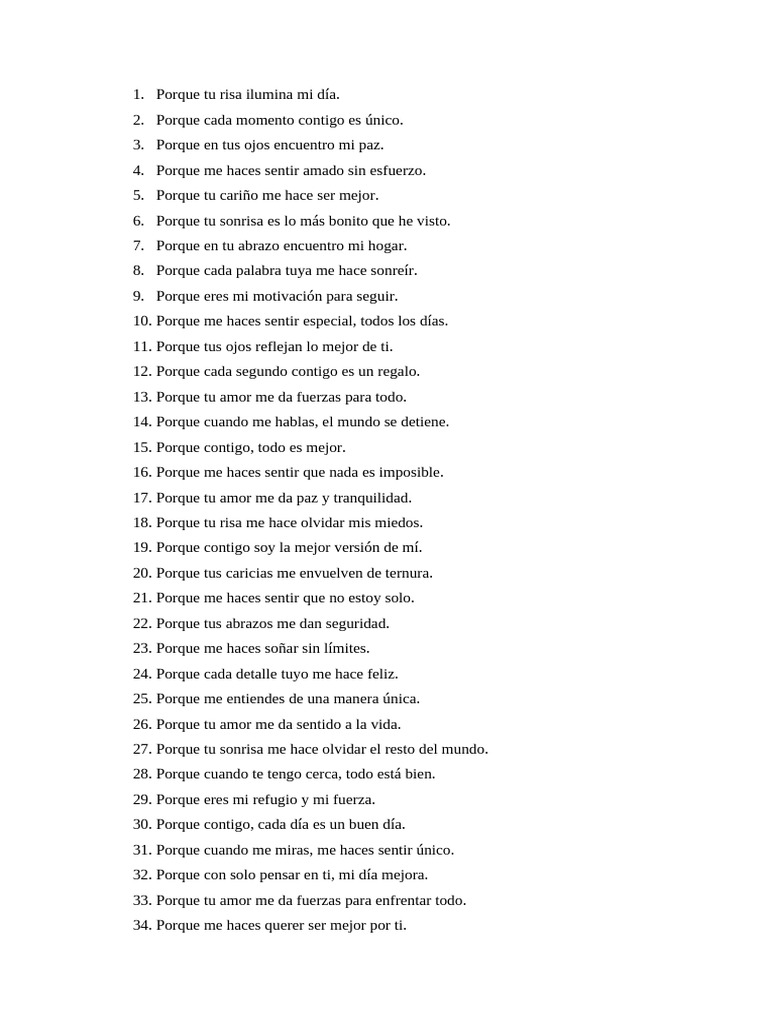 1. Porque tu risa ilumina mi día.
2. Porque cada momento contigo es único.
3. Porque en tus ojos encuentro mi paz.
4. Porque me haces sentir amado sin esfuerzo.
5. Porque tu cariño me hace ser mejor.
6. Porque tu sonrisa es lo más bonito que he visto.
7. Porque en tu abrazo encuentro mi hogar.
8. Porque cada palabra tuya me hace sonreír.
9. Porque eres mi motivación para seguir.
10. Porque me haces sentir especial, todos los días.
11. Porque tus ojos reflejan lo mejor de ti.
12. Porque cada segundo contigo es un regalo.
13. Porque tu amor me da fuerzas para todo.
14. Porque cuando me hablas, el mundo se detiene.
15. Porque contigo, todo es mejor.
16. Porque me haces sentir que nada es imposible.
17. Porque tu amor me da paz y tranquilidad.
18. Porque tu risa me hace olvidar mis miedos.
19. Porque contigo soy la mejor versión de mí.
20. Porque tus caricias me envuelven de ternura.
21. Porque me haces sentir que no estoy solo.
22. Porque tus abrazos me dan seguridad.
23. Porque me haces soñar sin límites.
24. Porque cada detalle tuyo me hace feliz.
25. Porque me entiendes de una manera única.
26. Porque tu amor me da sentido a la vida.
27. Porque tu sonrisa me hace olvidar el resto del mundo.
28. Porque cuando te tengo cerca, todo está bien.
29. Porque eres mi refugio y mi fuerza.
30. Porque contigo, cada día es un buen día.
31. Porque cuando me miras, me haces sentir único.
32. Porque con solo pensar en ti, mi día mejora.
33. Porque tu amor me da fuerzas para enfrentar todo.
34. Porque me haces querer ser mejor por ti.